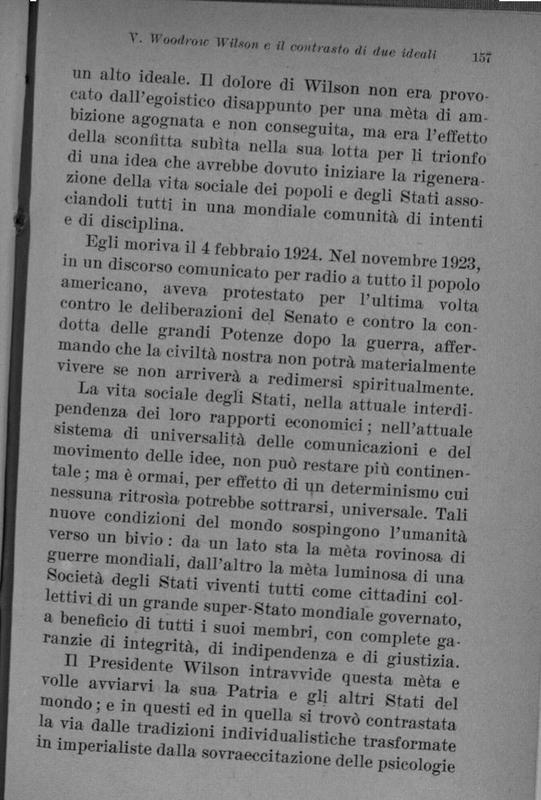 V. Woodrow Wilson e il contrasto di due ideali 157

un alto ideale. Il dolore di Wilson non era provocato dall'egoistico disappunto per una mèta di ambizione agognata e non conseguita, ma era l'effetto della sconfitta subìta nella sua lotta per li trionfo di una idea che avrebbe dovuto iniziare la rigenerazione della vita sociale dei popoli e degli Stati associandoli tutti in una mondiale comunità di intenti e di disciplina.

Egli moriva il 4 febbraio 1924. Nel novembre 1923, in un discorso comunicato per radio a tutto il popolo americano, aveva protestato per l'ultima volta contro le deliberazioni del Senato e contro la condotta delle grandi Potenze dopo la guerra, affermando che la civiltà nostra non potrà materialmente vivere se non arriverà a redimersi spiritualmente.

La vita sociale degli Stati, nella attuale interdipendenza dei loro rapporti economici; nell'attuale sistema di universalità delle comunicazioni e del movimento delle idee, non può restare più continentale; ma è ormai, per effetto di un determinismo cui nessuna ritrosìa potrebbe sottrarsi, universale. Tali nuove condizioni del mondo sospingono l'umanità verso un bivio: da un lato sta la mèta rovinosa di guerre mondiali, dall'altro la mèta luminosa di una Società degli Stati viventi tutti come cittadini collettivi di un grande super-Stato mondiale governato, a beneficio di tutti i suoi membri, con complete garanzie di integrità, di indipendenza e di giustizia.

Il Presidente Wilson intravvide questa mèta e volle avviarvi la sua Patria e gli altri Stati del mondo; e in questi ed in quella si trovò contrastata la via dalle tradizioni individualistiche trasformate in imperialiste dalla sovraeccitazione delle psicologie